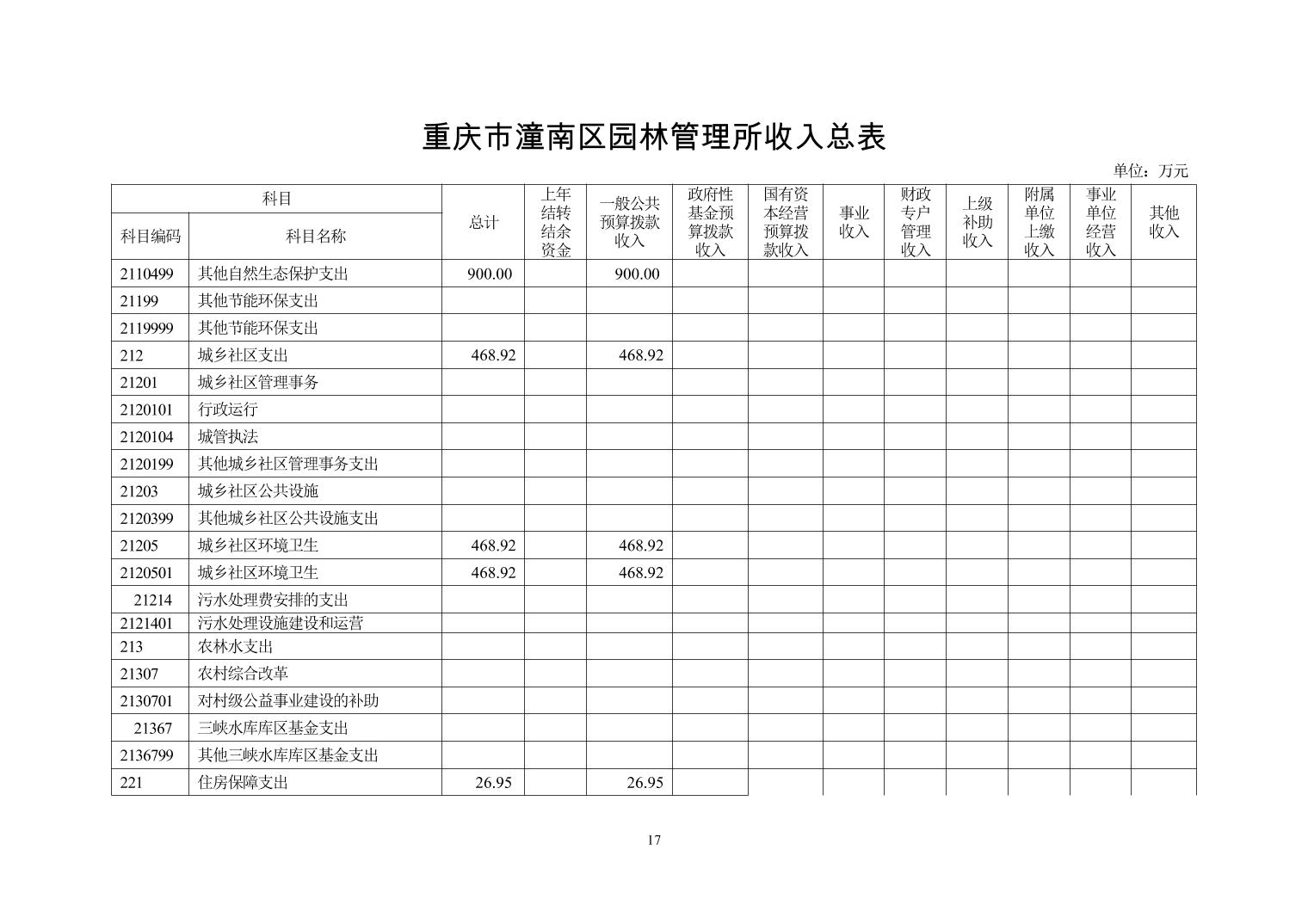 重庆市潼南区园林管理所收入总表

单位：万元

| 科目编码 | 科目名称 | 总计 | 上年结转结余资金 | 一般公共预算拨款收入 | 政府性基金预算拨款收入 | 国有资本经营预算拨款收入 | 事业收入 | 财政专户管理收入 | 上级补助收入 | 附属单位上缴收入 | 事业单位经营收入 | 其他收入 |
|---|---|---|---|---|---|---|---|---|---|---|---|---|
| 2110499 | 其他自然生态保护支出 | 900.00 | | 900.00 | | | | | | | | |
| 21199 | 其他节能环保支出 | | | | | | | | | | | |
| 2119999 | 其他节能环保支出 | | | | | | | | | | | |
| 212 | 城乡社区支出 | 468.92 | | 468.92 | | | | | | | | |
| 21201 | 城乡社区管理事务 | | | | | | | | | | | |
| 2120101 | 行政运行 | | | | | | | | | | | |
| 2120104 | 城管执法 | | | | | | | | | | | |
| 2120199 | 其他城乡社区管理事务支出 | | | | | | | | | | | |
| 21203 | 城乡社区公共设施 | | | | | | | | | | | |
| 2120399 | 其他城乡社区公共设施支出 | | | | | | | | | | | |
| 21205 | 城乡社区环境卫生 | 468.92 | | 468.92 | | | | | | | | |
| 2120501 | 城乡社区环境卫生 | 468.92 | | 468.92 | | | | | | | | |
| 21214 | 污水处理费安排的支出 | | | | | | | | | | | |
| 2121401 | 污水处理设施建设和运营 | | | | | | | | | | | |
| 213 | 农林水支出 | | | | | | | | | | | |
| 21307 | 农村综合改革 | | | | | | | | | | | |
| 2130701 | 对村级公益事业建设的补助 | | | | | | | | | | | |
| 21367 | 三峡水库库区基金支出 | | | | | | | | | | | |
| 2136799 | 其他三峡水库库区基金支出 | | | | | | | | | | | |
| 221 | 住房保障支出 | 26.95 | | 26.95 | | | | | | | | |

17